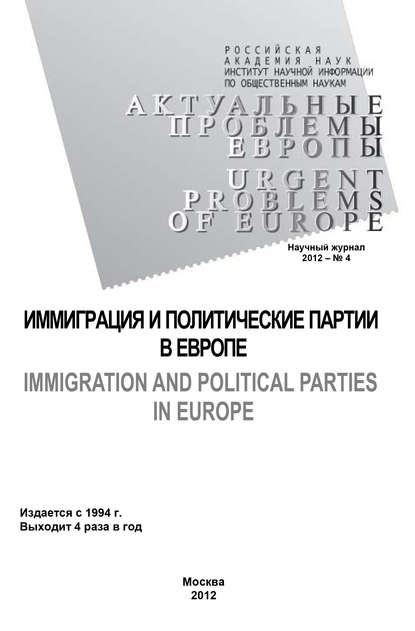 РОССИЙСКАЯ
АКАДЕМИЯ НАУК
ИНСТИТУТ НАУЧНОЙ ИНФОРМАЦИИ
ПО ОБЩЕСТВЕННЫМ НАУКАМ

АКТУАЛЬНЫЕ
ПРОБЛЕМЫ
ЕВРОПЫ

URGENT
PROBLEMS
OF EUROPE

Научный журнал
2012 – № 4

ИММИГРАЦИЯ И ПОЛИТИЧЕСКИЕ ПАРТИИ В ЕВРОПЕ

IMMIGRATION AND POLITICAL PARTIES IN EUROPE

Издается с 1994 г.
Выходит 4 раза в год

Москва
2012